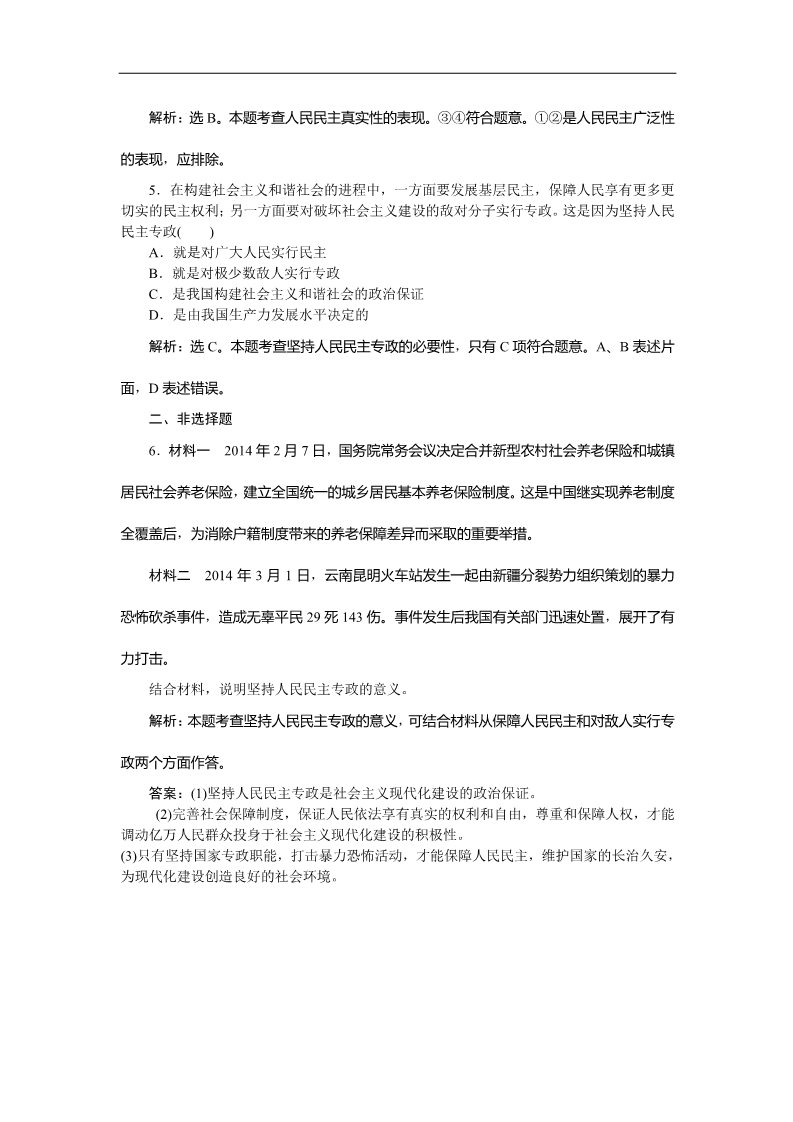 解析：选 B。本题考查人民民主真实性的表现。③④符合题意。①②是人民民主广泛性的表现，应排除。

5．在构建社会主义和谐社会的进程中，一方面要发展基层民主，保障人民享有更多更切实的民主权利；另一方面要对破坏社会主义建设的敌对分子实行专政。这是因为坚持人民民主专政(　　)
A．就是对广大人民实行民主
B．就是对极少数敌人实行专政
C．是我国构建社会主义和谐社会的政治保证
D．是由我国生产力发展水平决定的

解析：选 C。本题考查坚持人民民主专政的必要性，只有 C 项符合题意。A、B 表述片面，D 表述错误。

二、非选择题

6．材料一　2014 年 2 月 7 日，国务院常务会议决定合并新型农村社会养老保险和城镇居民社会养老保险，建立全国统一的城乡居民基本养老保险制度。这是中国继实现养老制度全覆盖后，为消除户籍制度带来的养老保障差异而采取的重要举措。

材料二　2014 年 3 月 1 日，云南昆明火车站发生一起由新疆分裂势力组织策划的暴力恐怖砍杀事件，造成无辜平民 29 死 143 伤。事件发生后我国有关部门迅速处置，展开了有力打击。

结合材料，说明坚持人民民主专政的意义。

解析：本题考查坚持人民民主专政的意义，可结合材料从保障人民民主和对敌人实行专政两个方面作答。

答案：(1)坚持人民民主专政是社会主义现代化建设的政治保证。
(2)完善社会保障制度，保证人民依法享有真实的权利和自由，尊重和保障人权，才能调动亿万人民群众投身于社会主义现代化建设的积极性。
(3)只有坚持国家专政职能，打击暴力恐怖活动，才能保障人民民主，维护国家的长治久安，为现代化建设创造良好的社会环境。